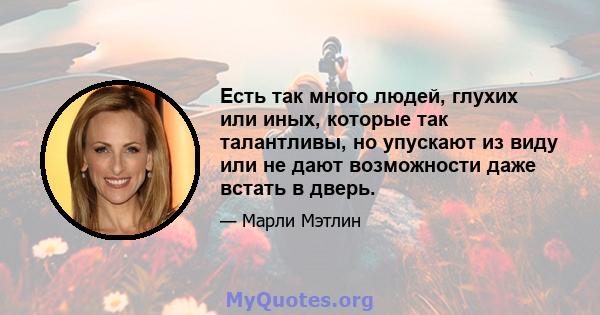 Есть так много людей, глухих или иных, которые так талантливы, но упускают из виду или не дают возможности даже встать в дверь.

— Марли Мэтлин

MyQuotes.org